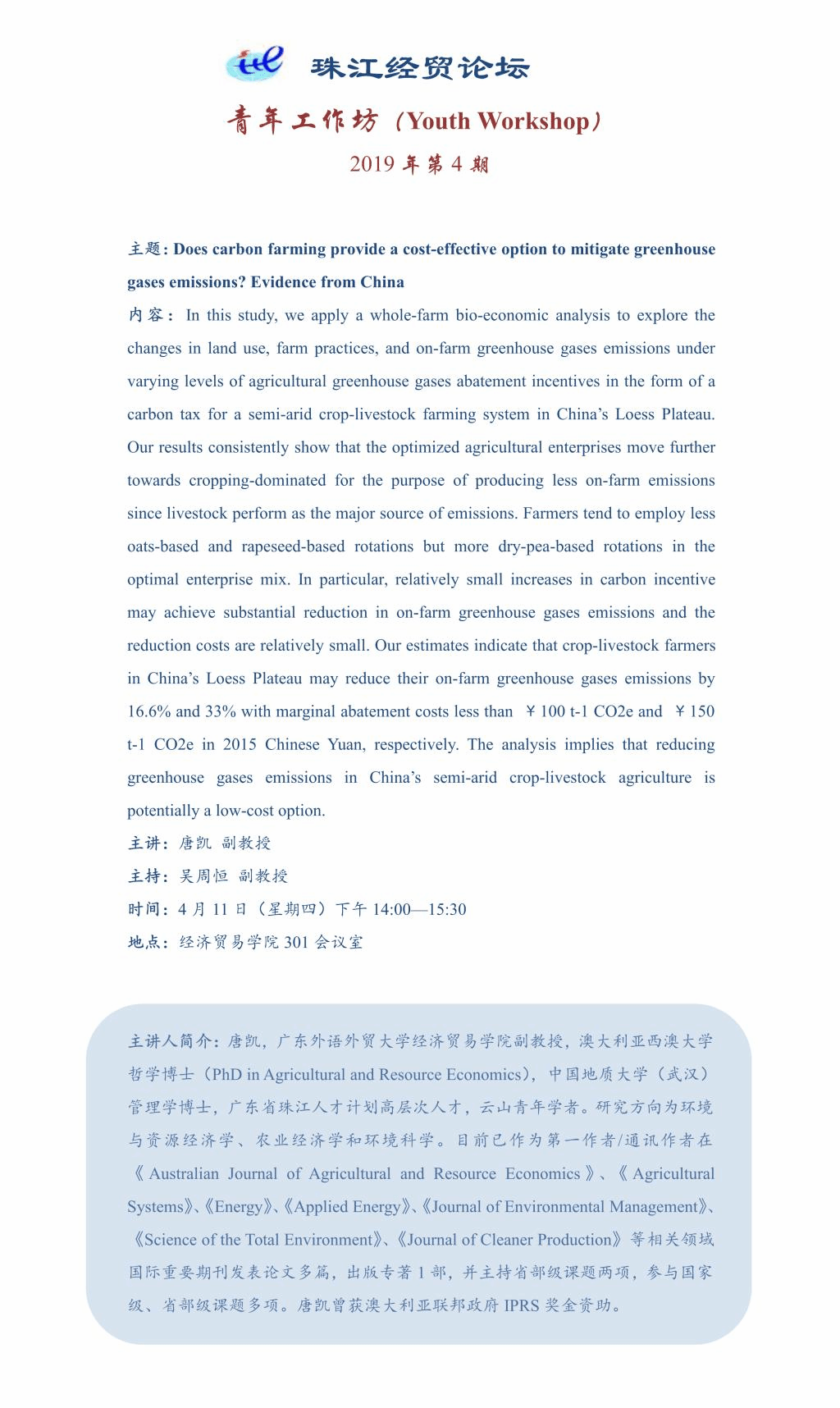 珠江经贸论坛

青年工作坊（Youth Workshop）

2019 年第 4 期

主题: Does carbon farming provide a cost-effective option to mitigate greenhouse gases emissions? Evidence from China

内容： In this study, we apply a whole-farm bio-economic analysis to explore the changes in land use, farm practices, and on-farm greenhouse gases emissions under varying levels of agricultural greenhouse gases abatement incentives in the form of a carbon tax for a semi-arid crop-livestock farming system in China's Loess Plateau. Our results consistently show that the optimized agricultural enterprises move further towards cropping-dominated for the purpose of producing less on-farm emissions since livestock perform as the major source of emissions. Farmers tend to employ less oats-based and rapeseed-based rotations but more dry-pea-based rotations in the optimal enterprise mix. In particular, relatively small increases in carbon incentive may achieve substantial reduction in on-farm greenhouse gases emissions and the reduction costs are relatively small. Our estimates indicate that crop-livestock farmers in China's Loess Plateau may reduce their on-farm greenhouse gases emissions by 16.6% and 33% with marginal abatement costs less than ￥100 t-1 CO2e and ￥150 t-1 CO2e in 2015 Chinese Yuan, respectively. The analysis implies that reducing greenhouse gases emissions in China's semi-arid crop-livestock agriculture is potentially a low-cost option.

主讲：唐凯 副教授

主持：吴周恒 副教授

时间：4 月 11 日（星期四）下午 14:00—15:30

地点：经济贸易学院 301 会议室

主讲人简介：唐凯，广东外语外贸大学经济贸易学院副教授，澳大利亚西澳大学哲学博士（PhD in Agricultural and Resource Economics），中国地质大学（武汉）管理学博士，广东省珠江人才计划高层次人才，云山青年学者。研究方向为环境与资源经济学、农业经济学和环境科学。目前已作为第一作者/通讯作者在《Australian Journal of Agricultural and Resource Economics》、《Agricultural Systems》、《Energy》、《Applied Energy》、《Journal of Environmental Management》、《Science of the Total Environment》、《Journal of Cleaner Production》等相关领域国际重要期刊发表论文多篇，出版专著 1 部，并主持省部级课题两项，参与国家级、省部级课题多项。唐凯曾获澳大利亚联邦政府 IPRS 奖金资助。